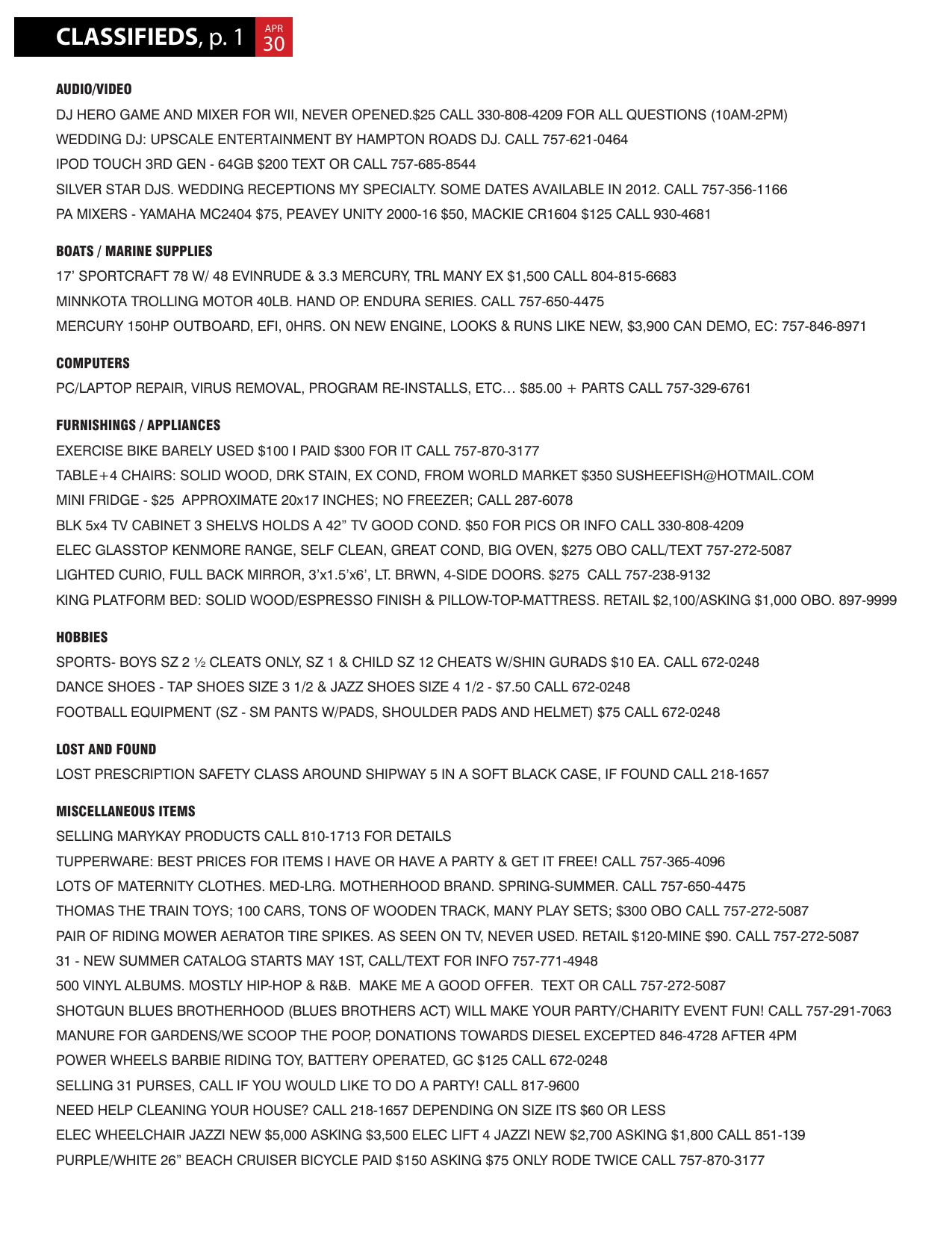 CLASSIFIEDS, p. 1 APR 30

AUDIO/VIDEO

DJ HERO GAME AND MIXER FOR WII, NEVER OPENED.$25 CALL 330-808-4209 FOR ALL QUESTIONS (10AM-2PM)

WEDDING DJ: UPSCALE ENTERTAINMENT BY HAMPTON ROADS DJ. CALL 757-621-0464

IPOD TOUCH 3RD GEN - 64GB $200 TEXT OR CALL 757-685-8544

SILVER STAR DJS. WEDDING RECEPTIONS MY SPECIALTY. SOME DATES AVAILABLE IN 2012. CALL 757-356-1166

PA MIXERS - YAMAHA MC2404 $75, PEAVEY UNITY 2000-16 $50, MACKIE CR1604 $125 CALL 930-4681

BOATS / MARINE SUPPLIES

17' SPORTCRAFT 78 W/ 48 EVINRUDE & 3.3 MERCURY, TRL MANY EX $1,500 CALL 804-815-6683

MINNKOTA TROLLING MOTOR 40LB. HAND OP. ENDURA SERIES. CALL 757-650-4475

MERCURY 150HP OUTBOARD, EFI, 0HRS. ON NEW ENGINE, LOOKS & RUNS LIKE NEW, $3,900 CAN DEMO, EC: 757-846-8971

COMPUTERS

PC/LAPTOP REPAIR, VIRUS REMOVAL, PROGRAM RE-INSTALLS, ETC… $85.00 + PARTS CALL 757-329-6761

FURNISHINGS / APPLIANCES

EXERCISE BIKE BARELY USED $100 I PAID $300 FOR IT CALL 757-870-3177

TABLE+4 CHAIRS: SOLID WOOD, DRK STAIN, EX COND, FROM WORLD MARKET $350 SUSHEEFISH@HOTMAIL.COM

MINI FRIDGE - $25 APPROXIMATE 20x17 INCHES; NO FREEZER; CALL 287-6078

BLK 5x4 TV CABINET 3 SHELVS HOLDS A 42" TV GOOD COND. $50 FOR PICS OR INFO CALL 330-808-4209

ELEC GLASSTOP KENMORE RANGE, SELF CLEAN, GREAT COND, BIG OVEN, $275 OBO CALL/TEXT 757-272-5087

LIGHTED CURIO, FULL BACK MIRROR, 3'x1.5'x6', LT. BRWN, 4-SIDE DOORS. $275 CALL 757-238-9132

KING PLATFORM BED: SOLID WOOD/ESPRESSO FINISH & PILLOW-TOP-MATTRESS. RETAIL $2,100/ASKING $1,000 OBO. 897-9999

HOBBIES

SPORTS- BOYS SZ 2 ½ CLEATS ONLY, SZ 1 & CHILD SZ 12 CHEATS W/SHIN GURADS $10 EA. CALL 672-0248

DANCE SHOES - TAP SHOES SIZE 3 1/2 & JAZZ SHOES SIZE 4 1/2 - $7.50 CALL 672-0248

FOOTBALL EQUIPMENT (SZ - SM PANTS W/PADS, SHOULDER PADS AND HELMET) $75 CALL 672-0248

LOST AND FOUND

LOST PRESCRIPTION SAFETY CLASS AROUND SHIPWAY 5 IN A SOFT BLACK CASE, IF FOUND CALL 218-1657

MISCELLANEOUS ITEMS

SELLING MARYKAY PRODUCTS CALL 810-1713 FOR DETAILS

TUPPERWARE: BEST PRICES FOR ITEMS I HAVE OR HAVE A PARTY & GET IT FREE! CALL 757-365-4096

LOTS OF MATERNITY CLOTHES. MED-LRG. MOTHERHOOD BRAND. SPRING-SUMMER. CALL 757-650-4475

THOMAS THE TRAIN TOYS; 100 CARS, TONS OF WOODEN TRACK, MANY PLAY SETS; $300 OBO CALL 757-272-5087

PAIR OF RIDING MOWER AERATOR TIRE SPIKES. AS SEEN ON TV, NEVER USED. RETAIL $120-MINE $90. CALL 757-272-5087

31 - NEW SUMMER CATALOG STARTS MAY 1ST, CALL/TEXT FOR INFO 757-771-4948

500 VINYL ALBUMS. MOSTLY HIP-HOP & R&B. MAKE ME A GOOD OFFER. TEXT OR CALL 757-272-5087

SHOTGUN BLUES BROTHERHOOD (BLUES BROTHERS ACT) WILL MAKE YOUR PARTY/CHARITY EVENT FUN! CALL 757-291-7063

MANURE FOR GARDENS/WE SCOOP THE POOP, DONATIONS TOWARDS DIESEL EXCEPTED 846-4728 AFTER 4PM

POWER WHEELS BARBIE RIDING TOY, BATTERY OPERATED, GC $125 CALL 672-0248

SELLING 31 PURSES, CALL IF YOU WOULD LIKE TO DO A PARTY! CALL 817-9600

NEED HELP CLEANING YOUR HOUSE? CALL 218-1657 DEPENDING ON SIZE ITS $60 OR LESS

ELEC WHEELCHAIR JAZZI NEW $5,000 ASKING $3,500 ELEC LIFT 4 JAZZI NEW $2,700 ASKING $1,800 CALL 851-139

PURPLE/WHITE 26" BEACH CRUISER BICYCLE PAID $150 ASKING $75 ONLY RODE TWICE CALL 757-870-3177